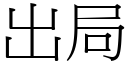 出局